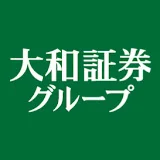 大和証券
グループ